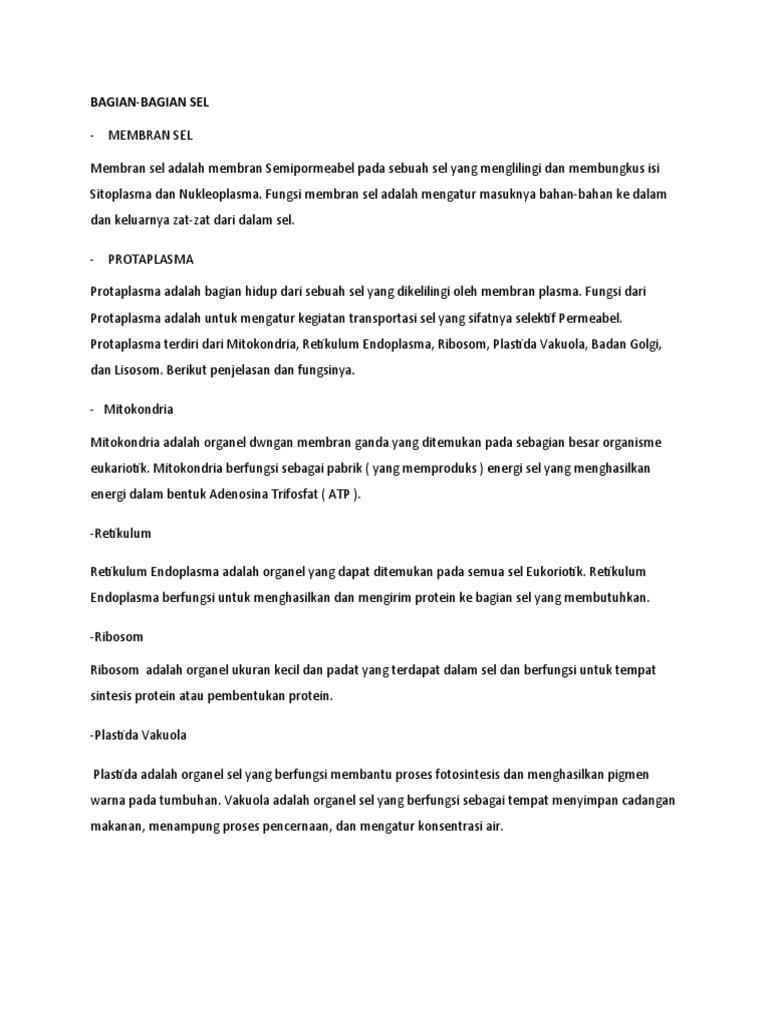 BAGIAN-BAGIAN SEL

- MEMBRAN SEL

Membran sel adalah membran Semipormeabel pada sebuah sel yang menglilingi dan membungkus isi Sitoplasma dan Nukleoplasma. Fungsi membran sel adalah mengatur masuknya bahan-bahan ke dalam dan keluarnya zat-zat dari dalam sel.

- PROTAPLASMA

Protaplasma adalah bagian hidup dari sebuah sel yang dikelilingi oleh membran plasma. Fungsi dari Protaplasma adalah untuk mengatur kegiatan transportasi sel yang sifatnya selektif Permeabel. Protaplasma terdiri dari Mitokondria, Retikulum Endoplasma, Ribosom, Plastida Vakuola, Badan Golgi, dan Lisosom. Berikut penjelasan dan fungsinya.

- Mitokondria

Mitokondria adalah organel dwngan membran ganda yang ditemukan pada sebagian besar organisme eukariotik. Mitokondria berfungsi sebagai pabrik ( yang memproduks ) energi sel yang menghasilkan energi dalam bentuk Adenosina Trifosfat ( ATP ).

-Retikulum

Retikulum Endoplasma adalah organel yang dapat ditemukan pada semua sel Eukoriotik. Retikulum Endoplasma berfungsi untuk menghasilkan dan mengirim protein ke bagian sel yang membutuhkan.

-Ribosom

Ribosom adalah organel ukuran kecil dan padat yang terdapat dalam sel dan berfungsi untuk tempat sintesis protein atau pembentukan protein.

-Plastida Vakuola

Plastida adalah organel sel yang berfungsi membantu proses fotosintesis dan menghasilkan pigmen warna pada tumbuhan. Vakuola adalah organel sel yang berfungsi sebagai tempat menyimpan cadangan makanan, menampung proses pencernaan, dan mengatur konsentrasi air.